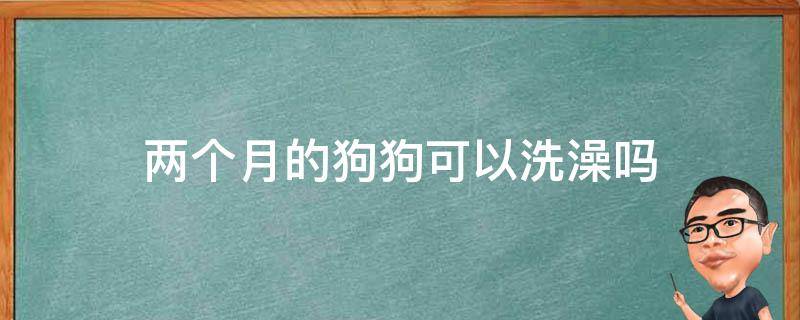 两个月的狗狗可以洗澡吗